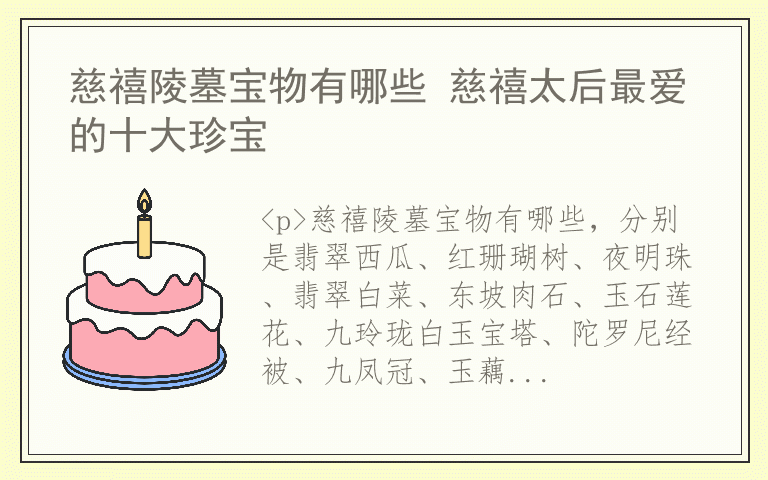 慈禧陵墓宝物有哪些 慈禧太后最爱的十大珍宝

<p>慈禧陵墓宝物有哪些，分别是翡翠西瓜、红珊瑚树、夜明珠、翡翠白菜、东坡肉石、玉石莲花、九玲珑白玉宝塔、陀罗尼经被、九凤冠、玉藕...